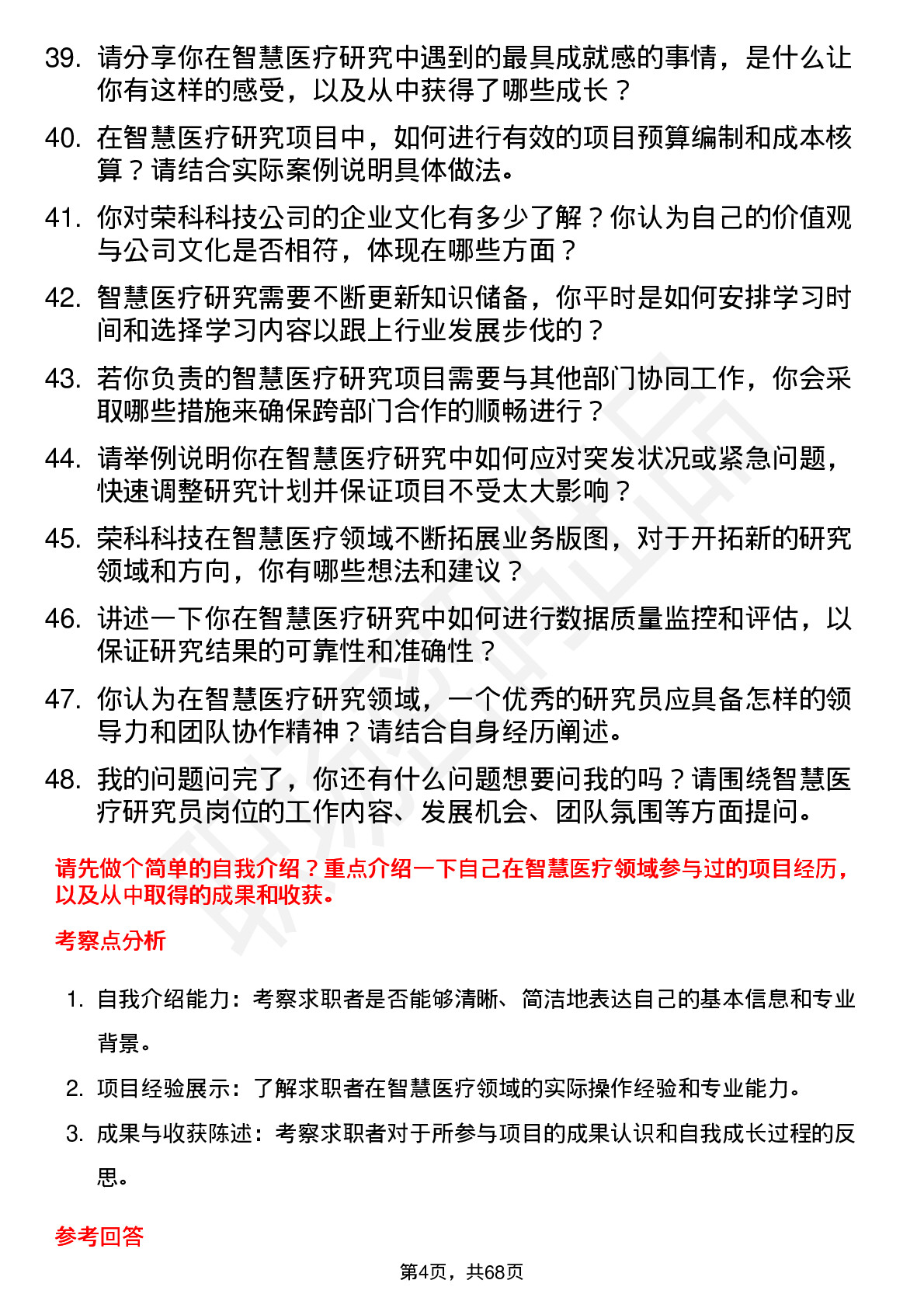 39. 请分享你在智慧医疗研究中遇到的最具成就感的事情，是什么让你有这样的感受，以及从中获得了哪些成长？

40. 在智慧医疗研究项目中，如何进行有效的项目预算编制和成本核算？请结合实际案例说明具体做法。

41. 你对荣科科技公司的企业文化有多少了解？你认为自己的价值观与公司文化是否相符，体现在哪些方面？

42. 智慧医疗研究需要不断更新知识储备，你平时是如何安排学习时间和选择学习内容以跟上行业发展步伐的？

43. 若你负责的智慧医疗研究项目需要与其他部门协同工作，你会采取哪些措施来确保跨部门合作的顺畅进行？

44. 请举例说明你在智慧医疗研究中如何应对突发状况或紧急问题，快速调整研究计划并保证项目不受太大影响？

45. 荣科科技在智慧医疗领域不断拓展业务版图，对于开拓新的研究领域和方向，你有哪些想法和建议？

46. 讲述一下你在智慧医疗研究中如何进行数据质量监控和评估，以保证研究结果的可靠性和准确性？

47. 你认为在智慧医疗研究领域，一个优秀的研究员应具备怎样的领导力和团队协作精神？请结合自身经历阐述。

48. 我的问题问完了，你还有什么问题想要问我的吗？请围绕智慧医疗研究员岗位的工作内容、发展机会、团队氛围等方面提问。

请先做个简单的自我介绍？重点介绍一下自己在智慧医疗领域参与过的项目经历，以及从中取得的成果和收获。

考察点分析

1. 自我介绍能力：考察求职者是否能够清晰、简洁地表达自己的基本信息和专业背景。

2. 项目经验展示：了解求职者在智慧医疗领域的实际操作经验和专业能力。

3. 成果与收获陈述：考察求职者对于所参与项目的成果认识和自我成长过程的反思。

参考回答

第4页，共68页